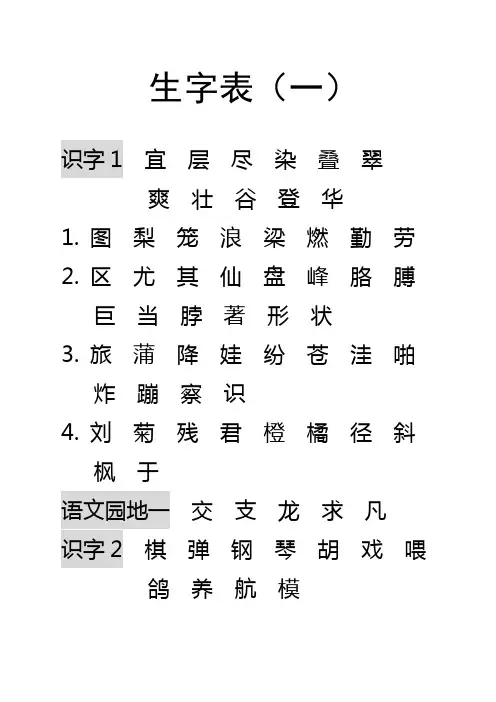 生字表（一）

识字 1 宜 层 尽 染 叠 翠
爽 壮 谷 登 华

1. 图 梨 笼 浪 梁 燃 勤 劳

2. 区 尤 其 仙 盘 峰 胳 膊
巨 当 脖 著 形 状

3. 旅 蒲 降 娃 纷 苍 洼 啪
炸 蹦 察 识

4. 刘 菊 残 君 橙 橘 径 斜
枫 于

语文园地一 交 支 龙 求 凡

识字 2 棋 弹 钢 琴 胡 戏 喂
鸽 养 航 模